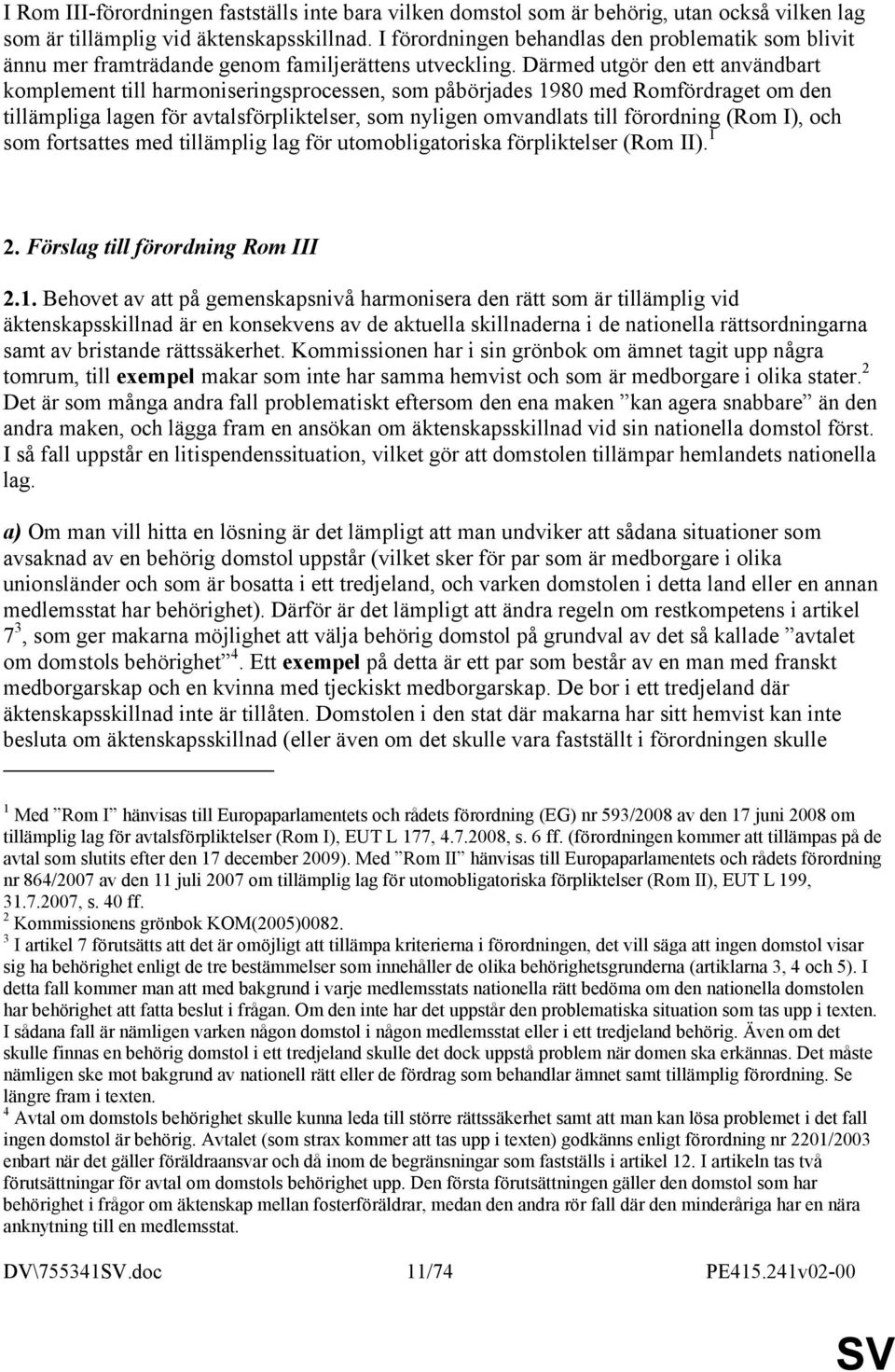 I Rom III-förordningen fastställs inte bara vilken domstol som är behörig, utan också vilken lag som är tillämplig vid äktenskapsskillnad. I förordningen behandlas den problematik som blivit ännu mer framträdande genom familjerättens utveckling. Därmed utgör den ett användbart komplement till harmoniseringsprocessen, som påbörjades 1980 med Romfördraget om den tillämpliga lagen för avtalsförpliktelser, som nyligen omvandlats till förordning (Rom I), och som fortsattes med tillämplig lag för utomobligatoriska förpliktelser (Rom II).$^1$

2. Förslag till förordning Rom III

2.1. Behovet av att på gemenskapsnivå harmonisera den rätt som är tillämplig vid äktenskapsskillnad är en konsekvens av de aktuella skillnaderna i de nationella rättsordningarna samt av bristande rättssäkerhet. Kommissionen har i sin grönbok om ämnet tagit upp några tomrum, till exempel makar som inte har samma hemvist och som är medborgare i olika stater.$^2$ Det är som många andra fall problematiskt eftersom den ena maken ”kan agera snabbare” än den andra maken, och lägga fram en ansökan om äktenskapsskillnad vid sin nationella domstol först. I så fall uppstår en litispendenssituation, vilket gör att domstolen tillämpar hemlandets nationella lag.

a) Om man vill hitta en lösning är det lämpligt att man undviker att sådana situationer som avsaknad av en behörig domstol uppstår (vilket sker för par som är medborgare i olika unionsländer och som är bosatta i ett tredjeland, och varken domstolen i detta land eller en annan medlemsstat har behörighet). Därför är det lämpligt att ändra regeln om restkompetens i artikel 7$^3$, som ger makarna möjlighet att välja behörig domstol på grundval av det så kallade ”avtalet om domstols behörighet”$^4$. Ett exempel på detta är ett par som består av en man med franskt medborgarskap och en kvinna med tjeckiskt medborgarskap. De bor i ett tredjeland där äktenskapsskillnad inte är tillåten. Domstolen i den stat där makarna har sitt hemvist kan inte besluta om äktenskapsskillnad (eller även om det skulle vara fastställt i förordningen skulle

$^1$ Med ”Rom I” hänvisas till Europaparlamentets och rådets förordning (EG) nr 593/2008 av den 17 juni 2008 om tillämplig lag för avtalsförpliktelser (Rom I), EUT L 177, 4.7.2008, s. 6 ff. (förordningen kommer att tillämpas på de avtal som slutits efter den 17 december 2009). Med ”Rom II” hänvisas till Europaparlamentets och rådets förordning nr 864/2007 av den 11 juli 2007 om tillämplig lag för utomobligatoriska förpliktelser (Rom II), EUT L 199, 31.7.2007, s. 40 ff.
$^2$ Kommissionens grönbok KOM(2005)0082.
$^3$ I artikel 7 förutsätts att det är omöjligt att tillämpa kriterierna i förordningen, det vill säga att ingen domstol visar sig ha behörighet enligt de tre bestämmelser som innehåller de olika behörighetsgrunderna (artiklarna 3, 4 och 5). I detta fall kommer man att med bakgrund i varje medlemsstats nationella rätt bedöma om den nationella domstolen har behörighet att fatta beslut i frågan. Om den inte har det uppstår den problematiska situation som tas upp i texten. I sådana fall är nämligen varken någon domstol i någon medlemsstat eller i ett tredjeland behörig. Även om det skulle finnas en behörig domstol i ett tredjeland skulle det dock uppstå problem när domen ska erkännas. Det måste nämligen ske mot bakgrund av nationell rätt eller de fördrag som behandlar ämnet samt tillämplig förordning. Se längre fram i texten.
$^4$ Avtal om domstols behörighet skulle kunna leda till större rättssäkerhet samt att man kan lösa problemet i det fall ingen domstol är behörig. Avtalet (som strax kommer att tas upp i texten) godkänns enligt förordning nr 2201/2003 enbart när det gäller föräldraansvar och då inom de begränsningar som fastställs i artikel 12. I artikeln tas två förutsättningar för avtal om domstols behörighet upp. Den första förutsättningen gäller den domstol som har behörighet i frågor om äktenskap mellan fosterföräldrar, medan den andra rör fall där den minderåriga har en nära anknytning till en medlemsstat.

DV\755341SV.doc 11/74 PE415.241v02-00

SV